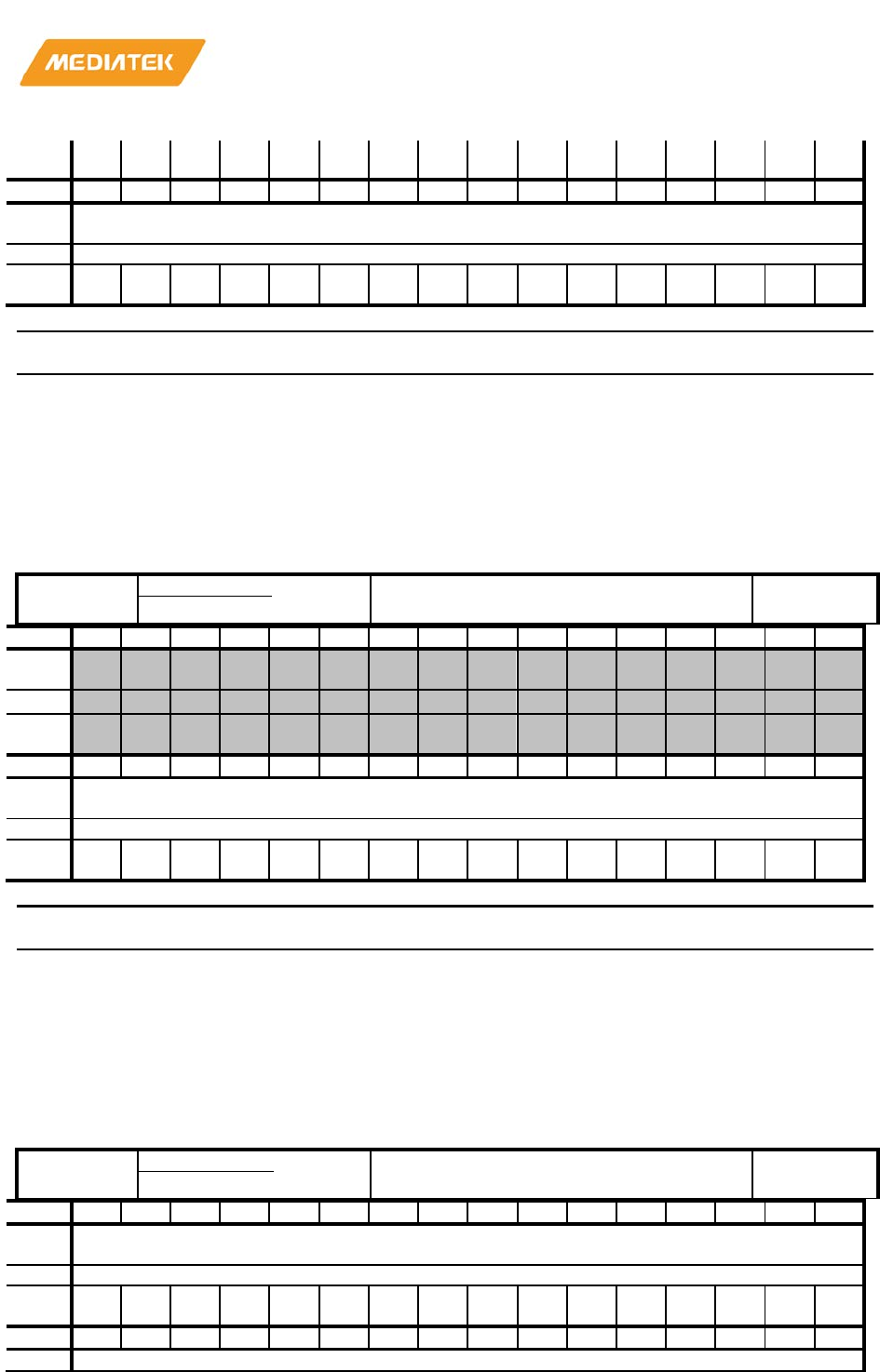 MEDIATEK